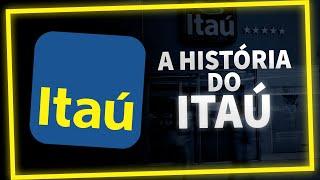 Itaú

Itaú

A HISTÓRIA DO ITAÚ